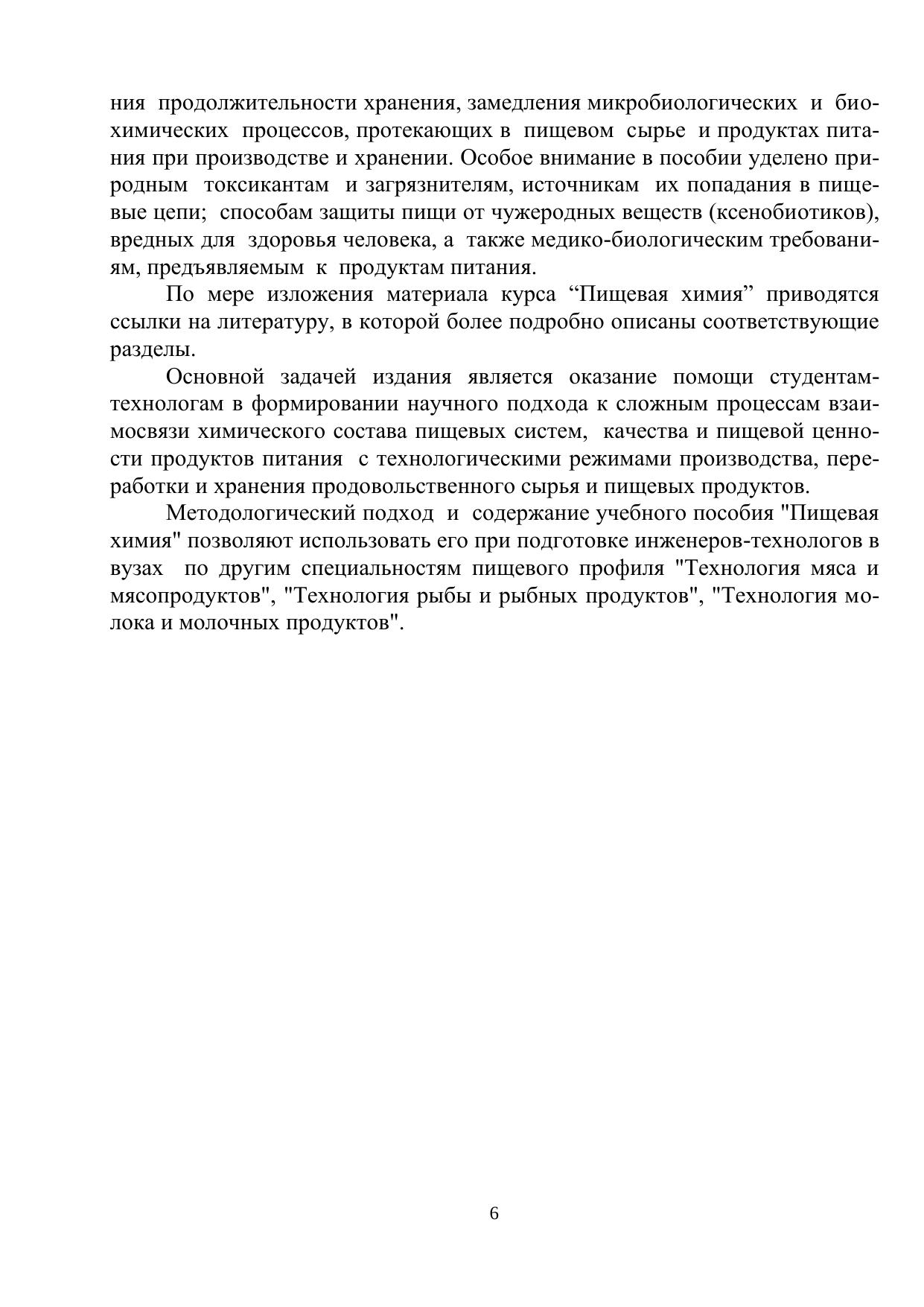 ния продолжительности хранения, замедления микробиологических и биохимических процессов, протекающих в пищевом сырье и продуктах питания при производстве и хранении. Особое внимание в пособии уделено природным токсикантам и загрязнителям, источникам их попадания в пищевые цепи; способам защиты пищи от чужеродных веществ (ксенобиотиков), вредных для здоровья человека, а также медико-биологическим требованиям, предъявляемым к продуктам питания.

По мере изложения материала курса “Пищевая химия” приводятся ссылки на литературу, в которой более подробно описаны соответствующие разделы.

Основной задачей издания является оказание помощи студентам-технологам в формировании научного подхода к сложным процессам взаимосвязи химического состава пищевых систем, качества и пищевой ценности продуктов питания с технологическими режимами производства, переработки и хранения продовольственного сырья и пищевых продуктов.

Методологический подход и содержание учебного пособия "Пищевая химия" позволяют использовать его при подготовке инженеров-технологов в вузах по другим специальностям пищевого профиля "Технология мяса и мясопродуктов", "Технология рыбы и рыбных продуктов", "Технология молока и молочных продуктов".

6